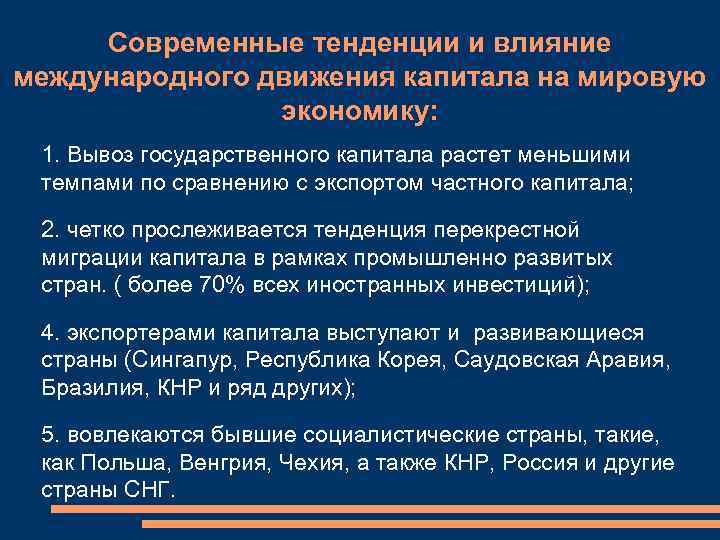 Современные тенденции и влияние международного движения капитала на мировую экономику:

1. Вывоз государственного капитала растет меньшими темпами по сравнению с экспортом частного капитала;

2. четко прослеживается тенденция перекрестной миграции капитала в рамках промышленно развитых стран. ( более 70% всех иностранных инвестиций);

4. экспортерами капитала выступают и развивающиеся страны (Сингапур, Республика Корея, Саудовская Аравия, Бразилия, КНР и ряд других);

5. вовлекаются бывшие социалистические страны, такие, как Польша, Венгрия, Чехия, а также КНР, Россия и другие страны СНГ.